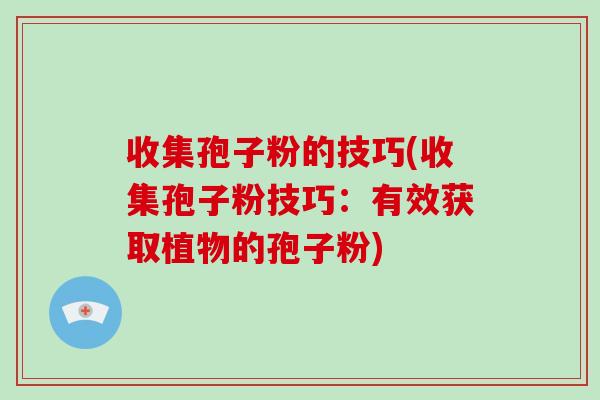 收集孢子粉的技巧(收集孢子粉技巧：有效获取植物的孢子粉)